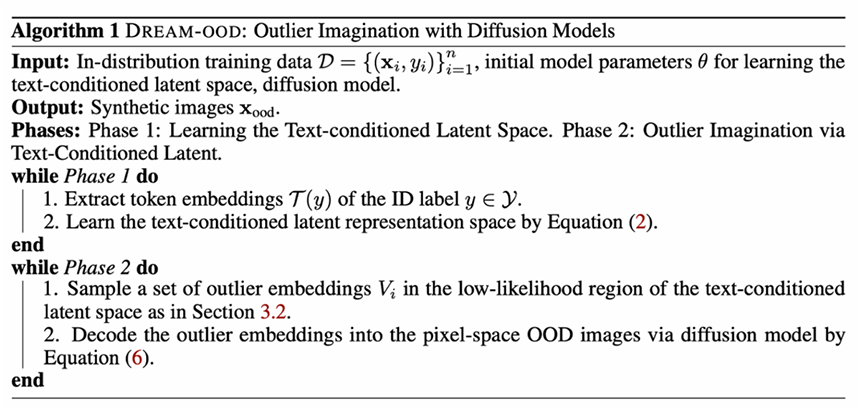 Algorithm 1 DREAM-OOD: Outlier Imagination with Diffusion Models

Input: In-distribution training data $\mathcal{D} = \{(\mathbf{x}_i, y_i)\}_{i=1}^{n}$, initial model parameters $\theta$ for learning the text-conditioned latent space, diffusion model.
Output: Synthetic images $\mathbf{x}_{\text{ood}}$.
Phases: Phase 1: Learning the Text-conditioned Latent Space. Phase 2: Outlier Imagination via Text-Conditioned Latent.
while Phase 1 do
1. Extract token embeddings $\mathcal{T}(y)$ of the ID label $y \in \mathcal{Y}$.
2. Learn the text-conditioned latent representation space by Equation (2).
end
while Phase 2 do
1. Sample a set of outlier embeddings $V_i$ in the low-likelihood region of the text-conditioned latent space as in Section 3.2.
2. Decode the outlier embeddings into the pixel-space OOD images via diffusion model by Equation (6).
end